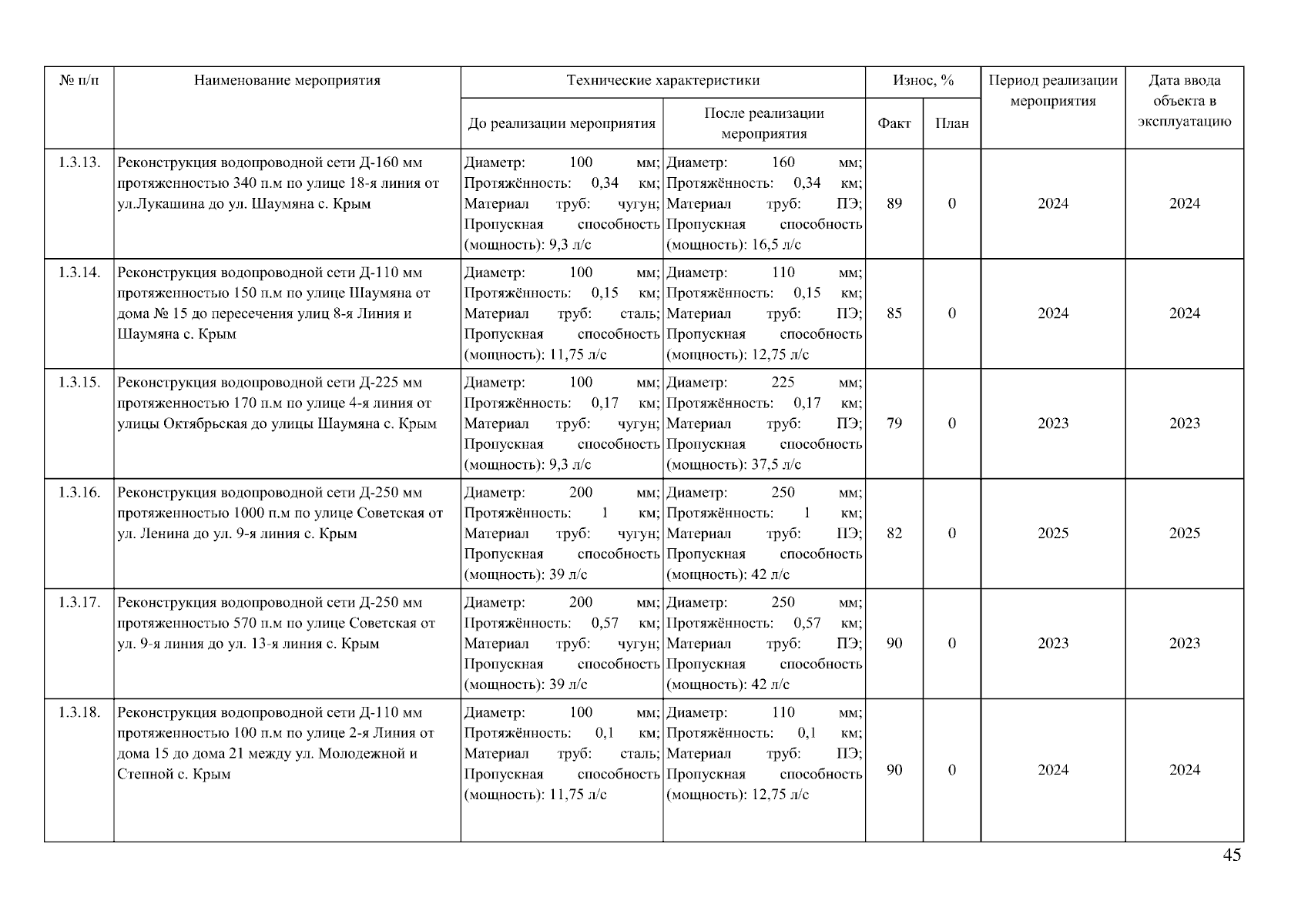 | № п/п | Наименование мероприятия | Технические характеристики: До реализации мероприятия | Технические характеристики: После реализации мероприятия | Износ, %: Факт | Износ, %: План | Период реализации мероприятия | Дата ввода объекта в эксплуатацию |
|---|---|---|---|---|---|---|---|
| 1.3.13. | Реконструкция водопроводной сети Д-160 мм протяженностью 340 п.м по улице 18-я линия от ул.Лукашина до ул. Шаумяна с. Крым | Диаметр: 100 мм; Протяжённость: 0,34 км; Материал труб: чугун; Пропускная способность (мощность): 9,3 л/с | Диаметр: 160 мм; Протяжённость: 0,34 км; Материал труб: ПЭ; Пропускная способность (мощность): 16,5 л/с | 89 | 0 | 2024 | 2024 |
| 1.3.14. | Реконструкция водопроводной сети Д-110 мм протяженностью 150 п.м по улице Шаумяна от дома № 15 до пересечения улиц 8-я Линия и Шаумяна с. Крым | Диаметр: 100 мм; Протяжённость: 0,15 км; Материал труб: сталь; Пропускная способность (мощность): 11,75 л/с | Диаметр: 110 мм; Протяжённость: 0,15 км; Материал труб: ПЭ; Пропускная способность (мощность): 12,75 л/с | 85 | 0 | 2024 | 2024 |
| 1.3.15. | Реконструкция водопроводной сети Д-225 мм протяженностью 170 п.м по улице 4-я линия от улицы Октябрьская до улицы Шаумяна с. Крым | Диаметр: 100 мм; Протяжённость: 0,17 км; Материал труб: чугун; Пропускная способность (мощность): 9,3 л/с | Диаметр: 225 мм; Протяжённость: 0,17 км; Материал труб: ПЭ; Пропускная способность (мощность): 37,5 л/с | 79 | 0 | 2023 | 2023 |
| 1.3.16. | Реконструкция водопроводной сети Д-250 мм протяженностью 1000 п.м по улице Советская от ул. Ленина до ул. 9-я линия с. Крым | Диаметр: 200 мм; Протяжённость: 1 км; Материал труб: чугун; Пропускная способность (мощность): 39 л/с | Диаметр: 250 мм; Протяжённость: 1 км; Материал труб: ПЭ; Пропускная способность (мощность): 42 л/с | 82 | 0 | 2025 | 2025 |
| 1.3.17. | Реконструкция водопроводной сети Д-250 мм протяженностью 570 п.м по улице Советская от ул. 9-я линия до ул. 13-я линия с. Крым | Диаметр: 200 мм; Протяжённость: 0,57 км; Материал труб: чугун; Пропускная способность (мощность): 39 л/с | Диаметр: 250 мм; Протяжённость: 0,57 км; Материал труб: ПЭ; Пропускная способность (мощность): 42 л/с | 90 | 0 | 2023 | 2023 |
| 1.3.18. | Реконструкция водопроводной сети Д-110 мм протяженностью 100 п.м по улице 2-я Линия от дома 15 до дома 21 между ул. Молодежной и Степной с. Крым | Диаметр: 100 мм; Протяжённость: 0,1 км; Материал труб: сталь; Пропускная способность (мощность): 11,75 л/с | Диаметр: 110 мм; Протяжённость: 0,1 км; Материал труб: ПЭ; Пропускная способность (мощность): 12,75 л/с | 90 | 0 | 2024 | 2024 |

45